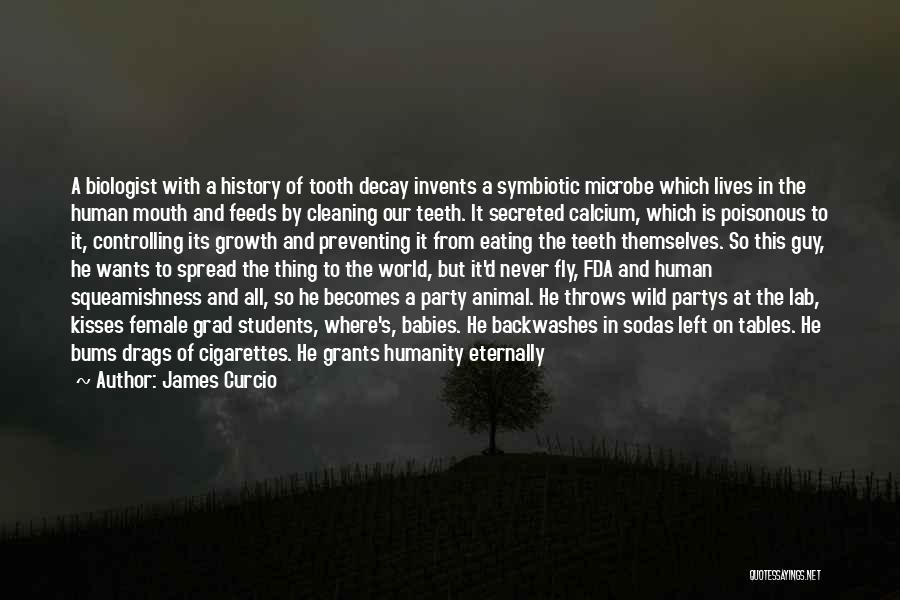 A biologist with a history of tooth decay invents a symbiotic microbe which lives in the human mouth and feeds by cleaning our teeth. It secreted calcium, which is poisonous to it, controlling its growth and preventing it from eating the teeth themselves. So this guy, he wants to spread the thing to the world, but it'd never fly, FDA and human squeamishness and all, so he becomes a party animal. He throws wild partys at the lab, kisses female grad students, where's, babies. He backwashes in sodas left on tables. He bums drags of cigarettes. He grants humanity eternally

~ Author: James Curcio

QUOTESSAYINGS.NET